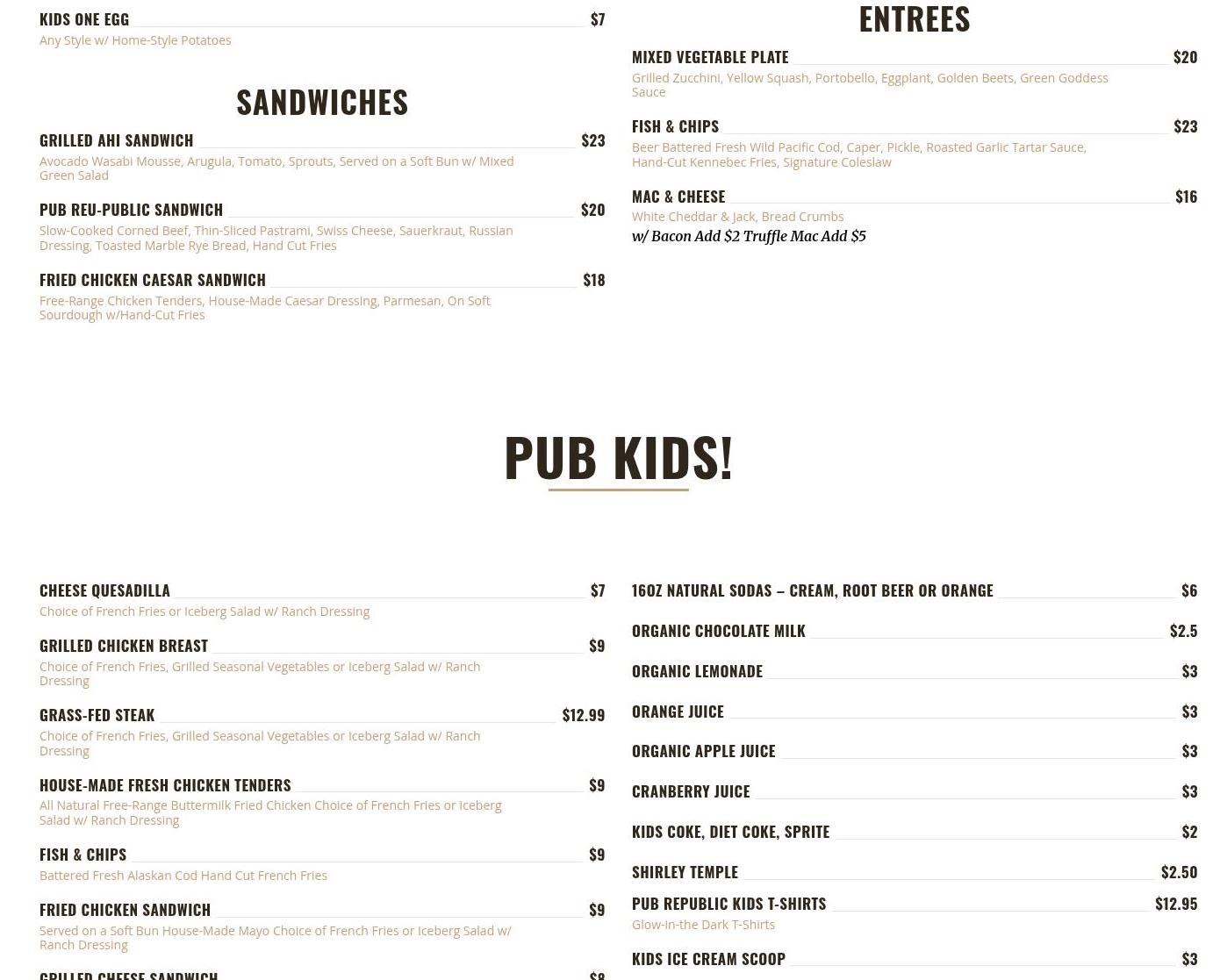 KIDS ONE EGG $7
Any Style w/ Home-Style Potatoes

SANDWICHES

GRILLED AHI SANDWICH $23
Avocado Wasabi Mousse, Arugula, Tomato, Sprouts, Served on a Soft Bun w/ Mixed Green Salad

PUB REU-PUBLIC SANDWICH $20
Slow-Cooked Corned Beef, Thin-Sliced Pastrami, Swiss Cheese, Sauerkraut, Russian Dressing, Toasted Marble Rye Bread, Hand Cut Fries

FRIED CHICKEN CAESAR SANDWICH $18
Free-Range Chicken Tenders, House-Made Caesar Dressing, Parmesan, On Soft Sourdough w/Hand-Cut Fries

ENTREES

MIXED VEGETABLE PLATE $20
Grilled Zucchini, Yellow Squash, Portobello, Eggplant, Golden Beets, Green Goddess Sauce

FISH & CHIPS $23
Beer Battered Fresh Wild Pacific Cod, Caper, Pickle, Roasted Garlic Tartar Sauce, Hand-Cut Kennebec Fries, Signature Coleslaw

MAC & CHEESE $16
White Cheddar & Jack, Bread Crumbs
w/ Bacon Add $2 Truffle Mac Add $5

PUB KIDS!

CHEESE QUESADILLA $7
Choice of French Fries or Iceberg Salad w/ Ranch Dressing

GRILLED CHICKEN BREAST $9
Choice of French Fries, Grilled Seasonal Vegetables or Iceberg Salad w/ Ranch Dressing

GRASS-FED STEAK $12.99
Choice of French Fries, Grilled Seasonal Vegetables or Iceberg Salad w/ Ranch Dressing

HOUSE-MADE FRESH CHICKEN TENDERS $9
All Natural Free-Range Buttermilk Fried Chicken Choice of French Fries or Iceberg Salad w/ Ranch Dressing

FISH & CHIPS $9
Battered Fresh Alaskan Cod Hand Cut French Fries

FRIED CHICKEN SANDWICH $9
Served on a Soft Bun House-Made Mayo Choice of French Fries or Iceberg Salad w/ Ranch Dressing

GRILLED CHEESE SANDWICH $8

16OZ NATURAL SODAS – CREAM, ROOT BEER OR ORANGE $6

ORGANIC CHOCOLATE MILK $2.5

ORGANIC LEMONADE $3

ORANGE JUICE $3

ORGANIC APPLE JUICE $3

CRANBERRY JUICE $3

KIDS COKE, DIET COKE, SPRITE $2

SHIRLEY TEMPLE $2.50

PUB REPUBLIC KIDS T-SHIRTS $12.95
Glow-in-the Dark T-Shirts

KIDS ICE CREAM SCOOP $3